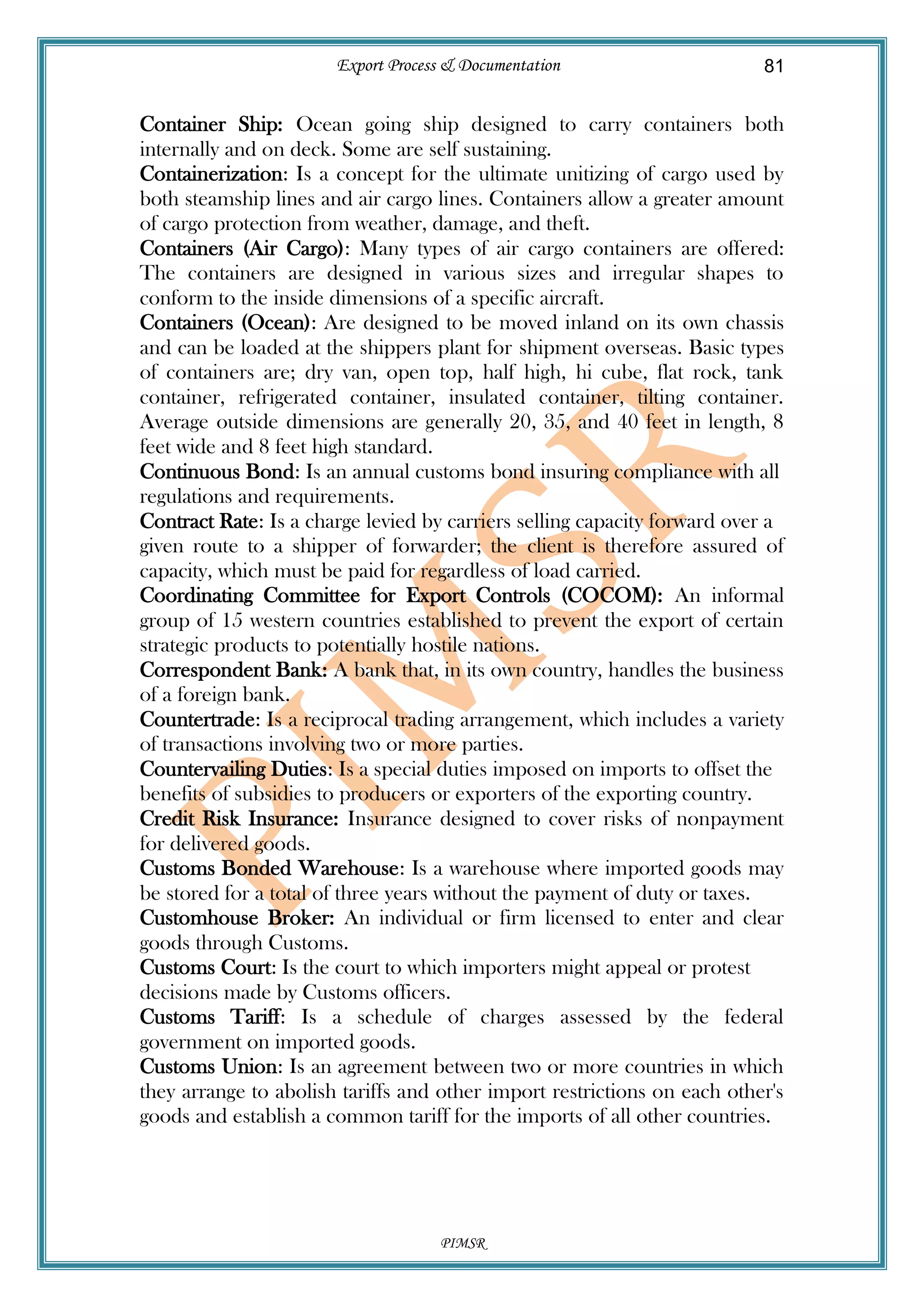 Export Process & Documentation 81

Container Ship: Ocean going ship designed to carry containers both internally and on deck. Some are self sustaining.

Containerization: Is a concept for the ultimate unitizing of cargo used by both steamship lines and air cargo lines. Containers allow a greater amount of cargo protection from weather, damage, and theft.

Containers (Air Cargo): Many types of air cargo containers are offered: The containers are designed in various sizes and irregular shapes to conform to the inside dimensions of a specific aircraft.

Containers (Ocean): Are designed to be moved inland on its own chassis and can be loaded at the shippers plant for shipment overseas. Basic types of containers are; dry van, open top, half high, hi cube, flat rock, tank container, refrigerated container, insulated container, tilting container. Average outside dimensions are generally 20, 35, and 40 feet in length, 8 feet wide and 8 feet high standard.

Continuous Bond: Is an annual customs bond insuring compliance with all regulations and requirements.

Contract Rate: Is a charge levied by carriers selling capacity forward over a given route to a shipper of forwarder; the client is therefore assured of capacity, which must be paid for regardless of load carried.

Coordinating Committee for Export Controls (COCOM): An informal group of 15 western countries established to prevent the export of certain strategic products to potentially hostile nations.

Correspondent Bank: A bank that, in its own country, handles the business of a foreign bank.

Countertrade: Is a reciprocal trading arrangement, which includes a variety of transactions involving two or more parties.

Countervailing Duties: Is a special duties imposed on imports to offset the benefits of subsidies to producers or exporters of the exporting country.

Credit Risk Insurance: Insurance designed to cover risks of nonpayment for delivered goods.

Customs Bonded Warehouse: Is a warehouse where imported goods may be stored for a total of three years without the payment of duty or taxes.

Customhouse Broker: An individual or firm licensed to enter and clear goods through Customs.

Customs Court: Is the court to which importers might appeal or protest decisions made by Customs officers.

Customs Tariff: Is a schedule of charges assessed by the federal government on imported goods.

Customs Union: Is an agreement between two or more countries in which they arrange to abolish tariffs and other import restrictions on each other's goods and establish a common tariff for the imports of all other countries.

PIMSR

PIMSR